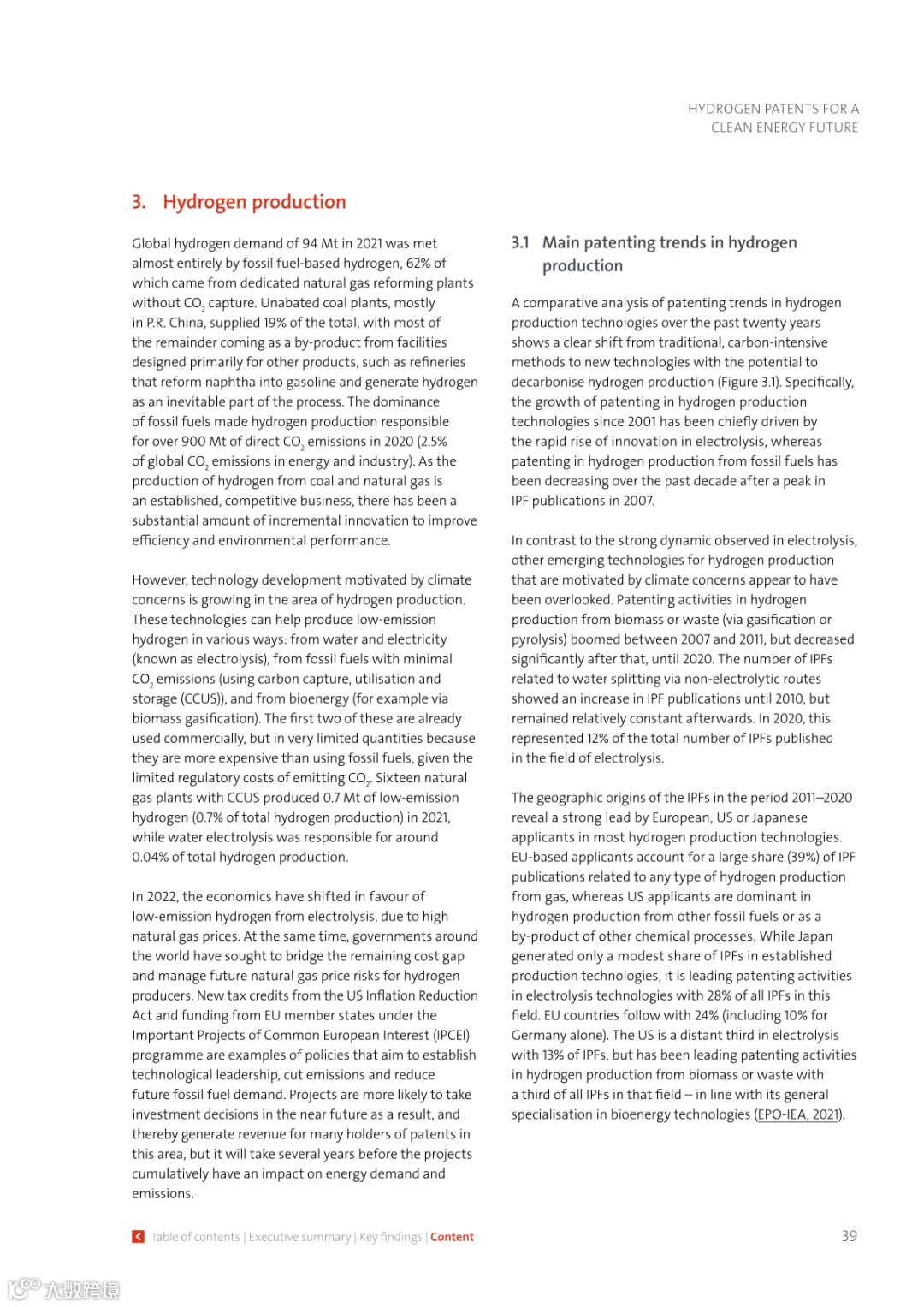 HYDROGEN PATENTS FOR A CLEAN ENERGY FUTURE

3. Hydrogen production

Global hydrogen demand of 94 Mt in 2021 was met almost entirely by fossil fuel-based hydrogen, 62% of which came from dedicated natural gas reforming plants without $CO_2$ capture. Unabated coal plants, mostly in P.R. China, supplied 19% of the total, with most of the remainder coming as a by-product from facilities designed primarily for other products, such as refineries that reform naphtha into gasoline and generate hydrogen as an inevitable part of the process. The dominance of fossil fuels made hydrogen production responsible for over 900 Mt of direct $CO_2$ emissions in 2020 (2.5% of global $CO_2$ emissions in energy and industry). As the production of hydrogen from coal and natural gas is an established, competitive business, there has been a substantial amount of incremental innovation to improve efficiency and environmental performance.

However, technology development motivated by climate concerns is growing in the area of hydrogen production. These technologies can help produce low-emission hydrogen in various ways: from water and electricity (known as electrolysis), from fossil fuels with minimal $CO_2$ emissions (using carbon capture, utilisation and storage (CCUS)), and from bioenergy (for example via biomass gasification). The first two of these are already used commercially, but in very limited quantities because they are more expensive than using fossil fuels, given the limited regulatory costs of emitting $CO_2$. Sixteen natural gas plants with CCUS produced 0.7 Mt of low-emission hydrogen (0.7% of total hydrogen production) in 2021, while water electrolysis was responsible for around 0.04% of total hydrogen production.

In 2022, the economics have shifted in favour of low-emission hydrogen from electrolysis, due to high natural gas prices. At the same time, governments around the world have sought to bridge the remaining cost gap and manage future natural gas price risks for hydrogen producers. New tax credits from the US Inflation Reduction Act and funding from EU member states under the Important Projects of Common European Interest (IPCEI) programme are examples of policies that aim to establish technological leadership, cut emissions and reduce future fossil fuel demand. Projects are more likely to take investment decisions in the near future as a result, and thereby generate revenue for many holders of patents in this area, but it will take several years before the projects cumulatively have an impact on energy demand and emissions.

3.1 Main patenting trends in hydrogen production

A comparative analysis of patenting trends in hydrogen production technologies over the past twenty years shows a clear shift from traditional, carbon-intensive methods to new technologies with the potential to decarbonise hydrogen production (Figure 3.1). Specifically, the growth of patenting in hydrogen production technologies since 2001 has been chiefly driven by the rapid rise of innovation in electrolysis, whereas patenting in hydrogen production from fossil fuels has been decreasing over the past decade after a peak in IPF publications in 2007.

In contrast to the strong dynamic observed in electrolysis, other emerging technologies for hydrogen production that are motivated by climate concerns appear to have been overlooked. Patenting activities in hydrogen production from biomass or waste (via gasification or pyrolysis) boomed between 2007 and 2011, but decreased significantly after that, until 2020. The number of IPFs related to water splitting via non-electrolytic routes showed an increase in IPF publications until 2010, but remained relatively constant afterwards. In 2020, this represented 12% of the total number of IPFs published in the field of electrolysis.

The geographic origins of the IPFs in the period 2011–2020 reveal a strong lead by European, US or Japanese applicants in most hydrogen production technologies. EU-based applicants account for a large share (39%) of IPF publications related to any type of hydrogen production from gas, whereas US applicants are dominant in hydrogen production from other fossil fuels or as a by-product of other chemical processes. While Japan generated only a modest share of IPFs in established production technologies, it is leading patenting activities in electrolysis technologies with 28% of all IPFs in this field. EU countries follow with 24% (including 10% for Germany alone). The US is a distant third in electrolysis with 13% of IPFs, but has been leading patenting activities in hydrogen production from biomass or waste with a third of all IPFs in that field – in line with its general specialisation in bioenergy technologies (EPO-IEA, 2021).

Table of contents | Executive summary | Key findings | Content

39

大数跨境